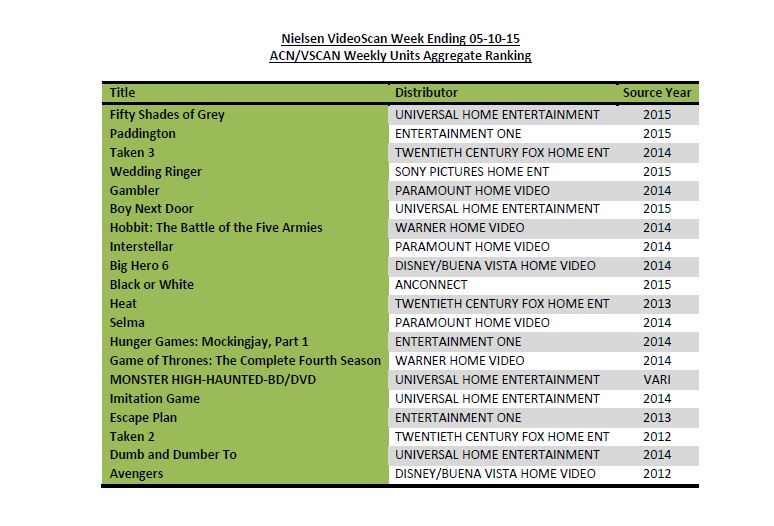 Nielsen VideoScan Week Ending 05-10-15
ACN/VSCAN Weekly Units Aggregate Ranking

| Title | Distributor | Source Year |
|---|---|---|
| Fifty Shades of Grey | UNIVERSAL HOME ENTERTAINMENT | 2015 |
| Paddington | ENTERTAINMENT ONE | 2015 |
| Taken 3 | TWENTIETH CENTURY FOX HOME ENT | 2014 |
| Wedding Ringer | SONY PICTURES HOME ENT | 2015 |
| Gambler | PARAMOUNT HOME VIDEO | 2014 |
| Boy Next Door | UNIVERSAL HOME ENTERTAINMENT | 2015 |
| Hobbit: The Battle of the Five Armies | WARNER HOME VIDEO | 2014 |
| Interstellar | PARAMOUNT HOME VIDEO | 2014 |
| Big Hero 6 | DISNEY/BUENA VISTA HOME VIDEO | 2014 |
| Black or White | ANCONNECT | 2015 |
| Heat | TWENTIETH CENTURY FOX HOME ENT | 2013 |
| Selma | PARAMOUNT HOME VIDEO | 2014 |
| Hunger Games: Mockingjay, Part 1 | ENTERTAINMENT ONE | 2014 |
| Game of Thrones: The Complete Fourth Season | WARNER HOME VIDEO | 2014 |
| MONSTER HIGH-HAUNTED-BD/DVD | UNIVERSAL HOME ENTERTAINMENT | VARI |
| Imitation Game | UNIVERSAL HOME ENTERTAINMENT | 2014 |
| Escape Plan | ENTERTAINMENT ONE | 2013 |
| Taken 2 | TWENTIETH CENTURY FOX HOME ENT | 2012 |
| Dumb and Dumber To | UNIVERSAL HOME ENTERTAINMENT | 2014 |
| Avengers | DISNEY/BUENA VISTA HOME VIDEO | 2012 |